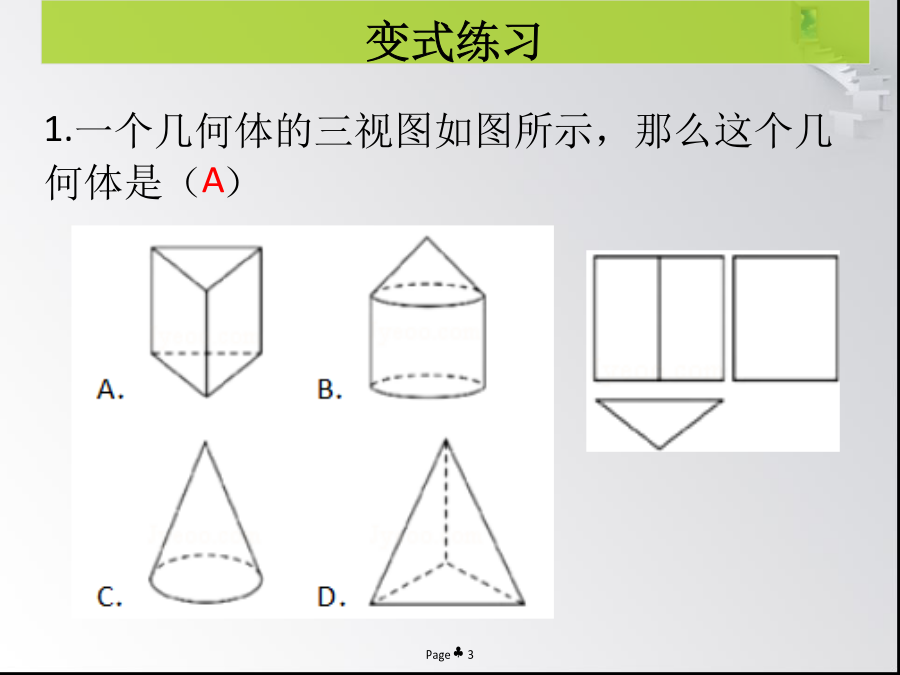 变式练习

1.一个几何体的三视图如图所示，那么这个几何体是（A）

A.

B.

C.

D.

Page ♣ 3